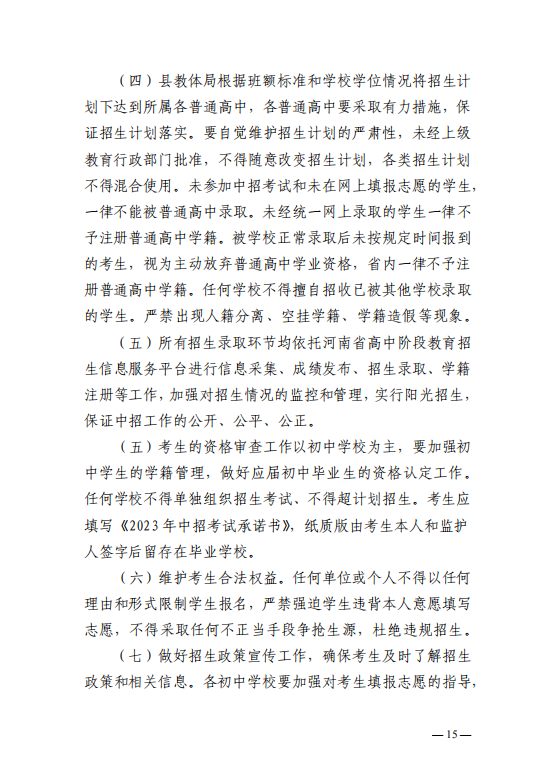 （四）县教体局根据班额标准和学校学位情况将招生计划下达到所属各普通高中，各普通高中要采取有力措施，保证招生计划落实。要自觉维护招生计划的严肃性，未经上级教育行政部门批准，不得随意改变招生计划，各类招生计划不得混合使用。未参加中招考试和未在网上填报志愿的学生，一律不能被普通高中录取。未经统一网上录取的学生一律不予注册普通高中学籍。被学校正常录取后未按规定时间报到的考生，视为主动放弃普通高中学业资格，省内一律不予注册普通高中学籍。任何学校不得擅自招收已被其他学校录取的学生。严禁出现人籍分离、空挂学籍、学籍造假等现象。

（五）所有招生录取环节均依托河南省高中阶段教育招生信息服务平台进行信息采集、成绩发布、招生录取、学籍注册等工作，加强对招生情况的监控和管理，实行阳光招生，保证中招工作的公开、公平、公正。

（五）考生的资格审查工作以初中学校为主，要加强初中学生的学籍管理，做好应届初中毕业生的资格认定工作。任何学校不得单独组织招生考试、不得超计划招生。考生应填写《2023年中招考试承诺书》，纸质版由考生本人和监护人签字后留存在毕业学校。

（六）维护考生合法权益。任何单位或个人不得以任何理由和形式限制学生报名，严禁强迫学生违背本人意愿填写志愿，不得采取任何不正当手段争抢生源，杜绝违规招生。

（七）做好招生政策宣传工作，确保考生及时了解招生政策和相关信息。各初中学校要加强对考生填报志愿的指导，

—15—